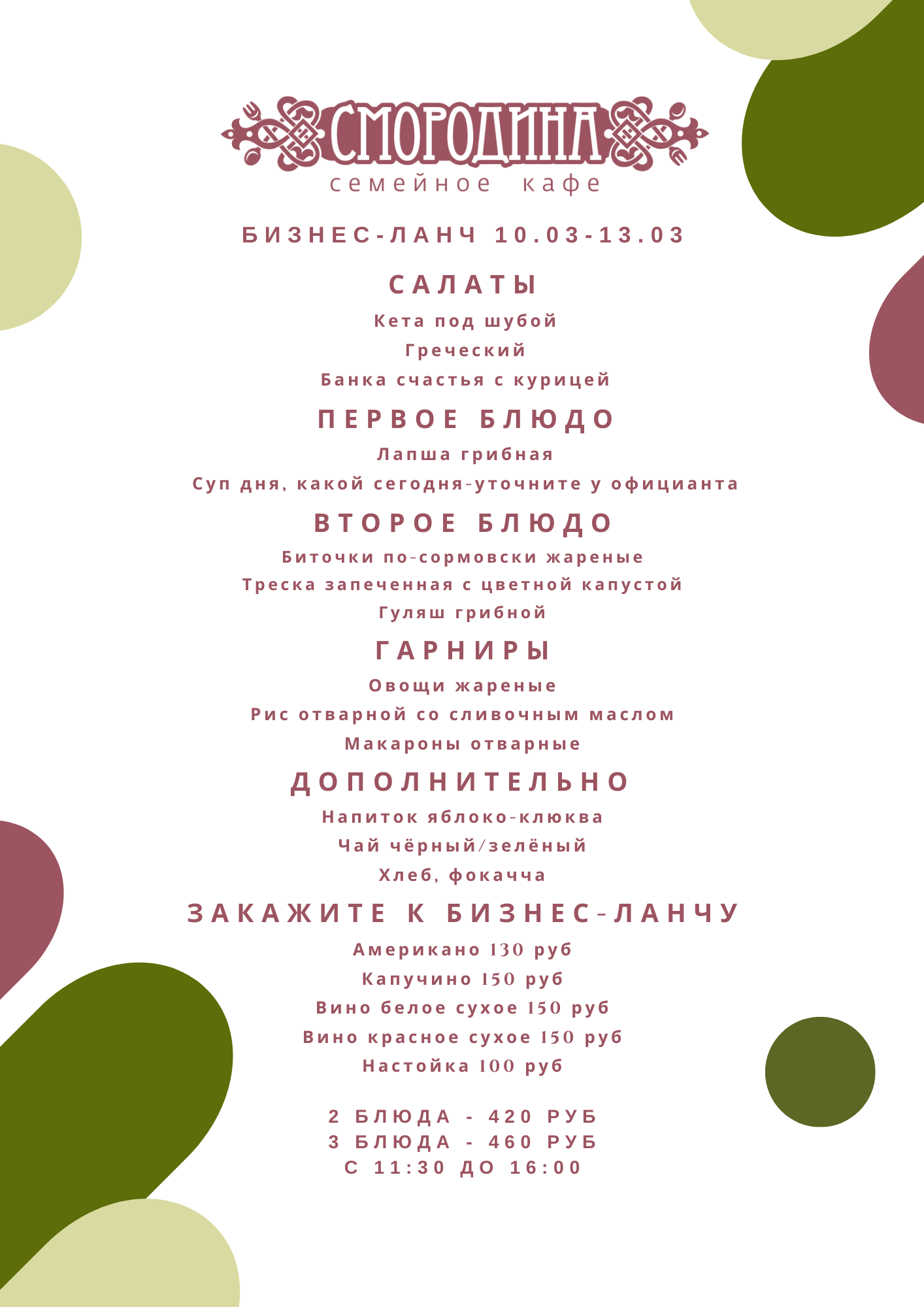 СМОРОДИНА
семейное кафе

БИЗНЕС-ЛАНЧ 10.03-13.03

САЛАТЫ
Кета под шубой
Греческий
Банка счастья с курицей

ПЕРВОЕ БЛЮДО
Лапша грибная
Суп дня, какой сегодня-уточните у официанта

ВТОРОЕ БЛЮДО
Биточки по-сормовски жареные
Треска запеченная с цветной капустой
Гуляш грибной

ГАРНИРЫ
Овощи жареные
Рис отварной со сливочным маслом
Макароны отварные

ДОПОЛНИТЕЛЬНО
Напиток яблоко-клюква
Чай чёрный/зелёный
Хлеб, фокачча

ЗАКАЖИТЕ К БИЗНЕС-ЛАНЧУ
Американо 130 руб
Капучино 150 руб
Вино белое сухое 150 руб
Вино красное сухое 150 руб
Настойка 100 руб

2 БЛЮДА - 420 РУБ
3 БЛЮДА - 460 РУБ
С 11:30 ДО 16:00